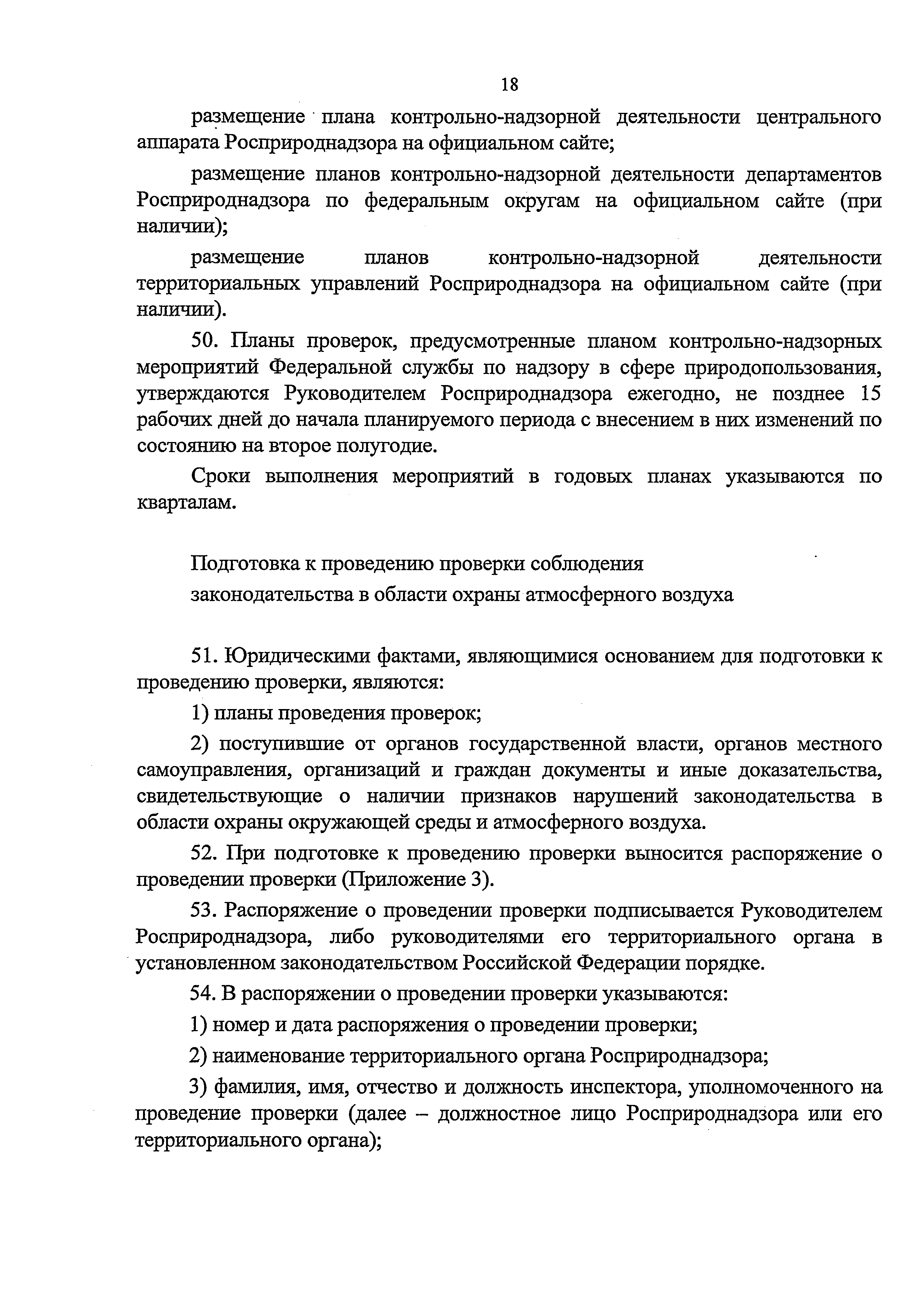 18

размещение плана контрольно-надзорной деятельности центрального аппарата Росприроднадзора на официальном сайте;

размещение планов контрольно-надзорной деятельности департаментов Росприроднадзора по федеральным округам на официальном сайте (при наличии);

размещение планов контрольно-надзорной деятельности территориальных управлений Росприроднадзора на официальном сайте (при наличии).

50. Планы проверок, предусмотренные планом контрольно-надзорных мероприятий Федеральной службы по надзору в сфере природопользования, утверждаются Руководителем Росприроднадзора ежегодно, не позднее 15 рабочих дней до начала планируемого периода с внесением в них изменений по состоянию на второе полугодие.

Сроки выполнения мероприятий в годовых планах указываются по кварталам.

Подготовка к проведению проверки соблюдения законодательства в области охраны атмосферного воздуха

51. Юридическими фактами, являющимися основанием для подготовки к проведению проверки, являются:

1) планы проведения проверок;

2) поступившие от органов государственной власти, органов местного самоуправления, организаций и граждан документы и иные доказательства, свидетельствующие о наличии признаков нарушений законодательства в области охраны окружающей среды и атмосферного воздуха.

52. При подготовке к проведению проверки выносится распоряжение о проведении проверки (Приложение 3).

53. Распоряжение о проведении проверки подписывается Руководителем Росприроднадзора, либо руководителями его территориального органа в установленном законодательством Российской Федерации порядке.

54. В распоряжении о проведении проверки указываются:

1) номер и дата распоряжения о проведении проверки;

2) наименование территориального органа Росприроднадзора;

3) фамилия, имя, отчество и должность инспектора, уполномоченного на проведение проверки (далее – должностное лицо Росприроднадзора или его территориального органа);